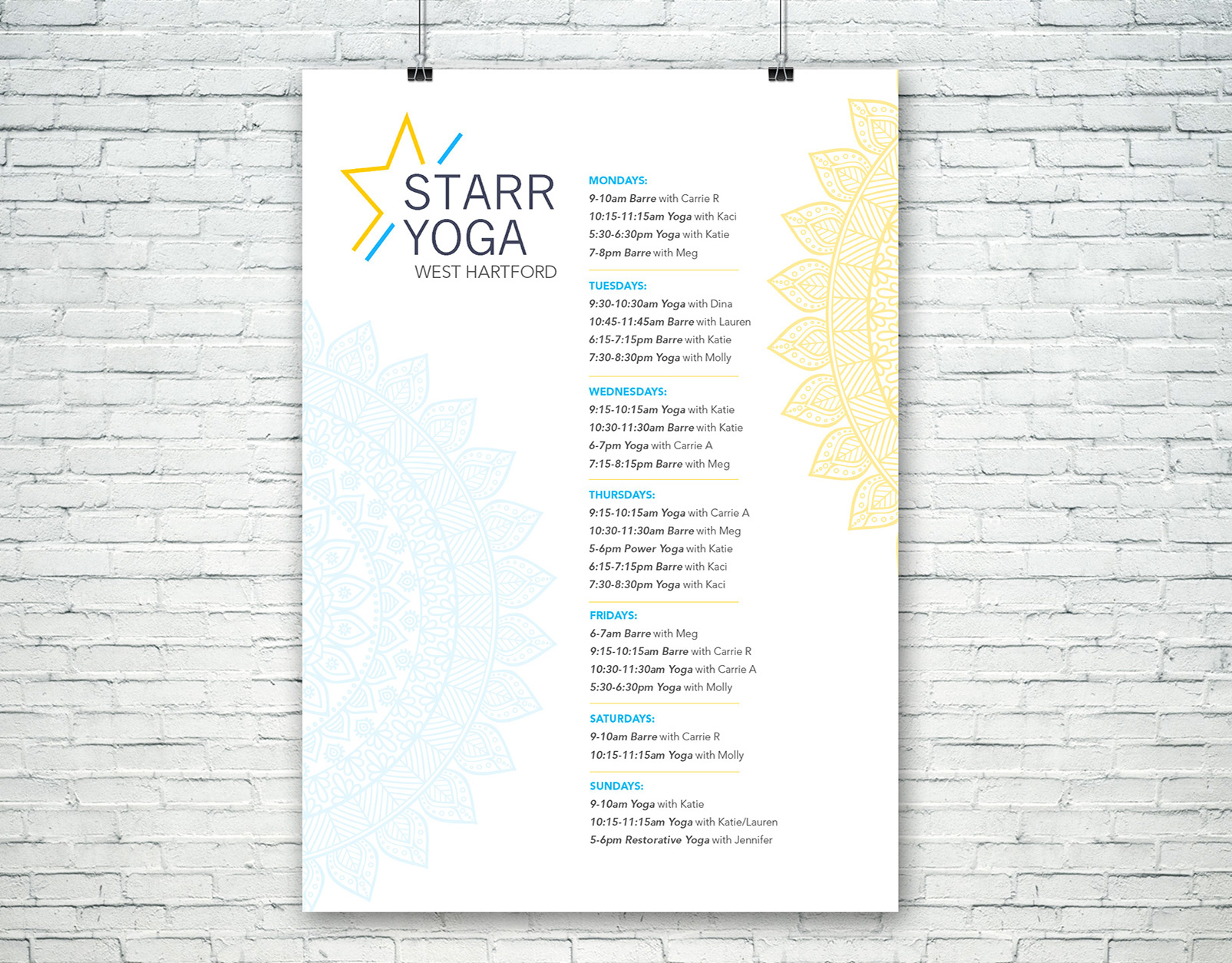 STARR
YOGA
WEST HARTFORD

MONDAYS:
9-10am Barre with Carrie R
10:15-11:15am Yoga with Kaci
5:30-6:30pm Yoga with Katie
7-8pm Barre with Meg

TUESDAYS:
9:30-10:30am Yoga with Dina
10:45-11:45am Barre with Lauren
6:15-7:15pm Barre with Katie
7:30-8:30pm Yoga with Molly

WEDNESDAYS:
9:15-10:15am Yoga with Katie
10:30-11:30am Barre with Katie
6-7pm Yoga with Carrie A
7:15-8:15pm Barre with Meg

THURSDAYS:
9:15-10:15am Yoga with Carrie A
10:30-11:30am Barre with Meg
5-6pm Power Yoga with Katie
6:15-7:15pm Barre with Kaci
7:30-8:30pm Yoga with Kaci

FRIDAYS:
6-7am Barre with Meg
9:15-10:15am Barre with Carrie R
10:30-11:30am Yoga with Carrie A
5:30-6:30pm Yoga with Molly

SATURDAYS:
9-10am Barre with Carrie R
10:15-11:15am Yoga with Molly

SUNDAYS:
9-10am Yoga with Katie
10:15-11:15am Yoga with Katie/Lauren
5-6pm Restorative Yoga with Jennifer